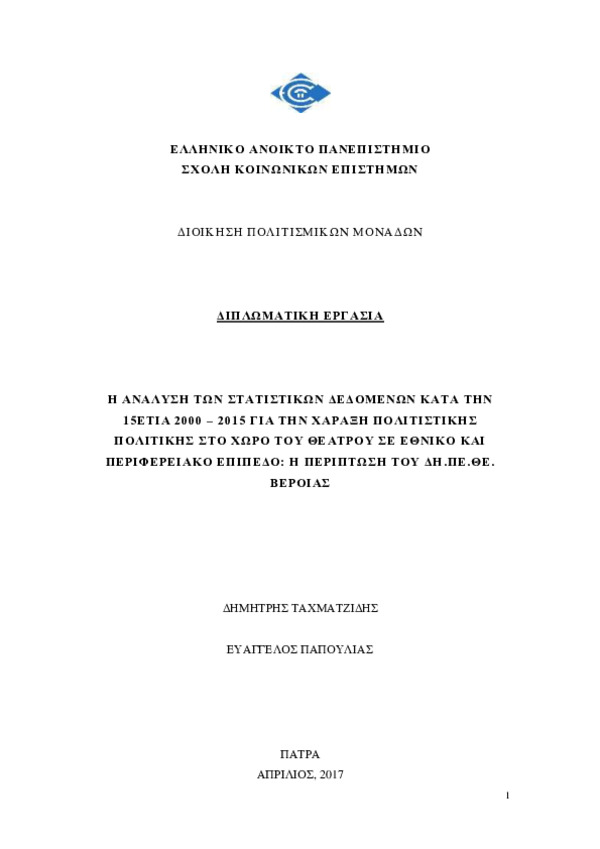 ΕΛΛΗΝΙΚΟ ΑΝΟΙΚΤΟ ΠΑΝΕΠΙΣΤΗΜΙΟ
ΣΧΟΛΗ ΚΟΙΝΩΝΙΚΩΝ ΕΠΙΣΤΗΜΩΝ

ΔΙΟΙΚΗΣΗ ΠΟΛΙΤΙΣΜΙΚΩΝ ΜΟΝΑΔΩΝ

ΔΙΠΛΩΜΑΤΙΚΗ ΕΡΓΑΣΙΑ

Η ΑΝΑΛΥΣΗ ΤΩΝ ΣΤΑΤΙΣΤΙΚΩΝ ΔΕΔΟΜΕΝΩΝ ΚΑΤΑ ΤΗΝ 15ΕΤΙΑ 2000 – 2015 ΓΙΑ ΤΗΝ ΧΑΡΑΞΗ ΠΟΛΙΤΙΣΤΙΚΗΣ ΠΟΛΙΤΙΚΗΣ ΣΤΟ ΧΩΡΟ ΤΟΥ ΘΕΑΤΡΟΥ ΣΕ ΕΘΝΙΚΟ ΚΑΙ ΠΕΡΙΦΕΡΕΙΑΚΟ ΕΠΙΠΕΔΟ: Η ΠΕΡΙΠΤΩΣΗ ΤΟΥ ΔΗ.ΠΕ.ΘΕ. ΒΕΡΟΙΑΣ

ΔΗΜΗΤΡΗΣ ΤΑΧΜΑΤΖΙΔΗΣ

ΕΥΑΓΓΕΛΟΣ ΠΑΠΟΥΛΙΑΣ

ΠΑΤΡΑ
ΑΠΡΙΛΙΟΣ, 2017

1